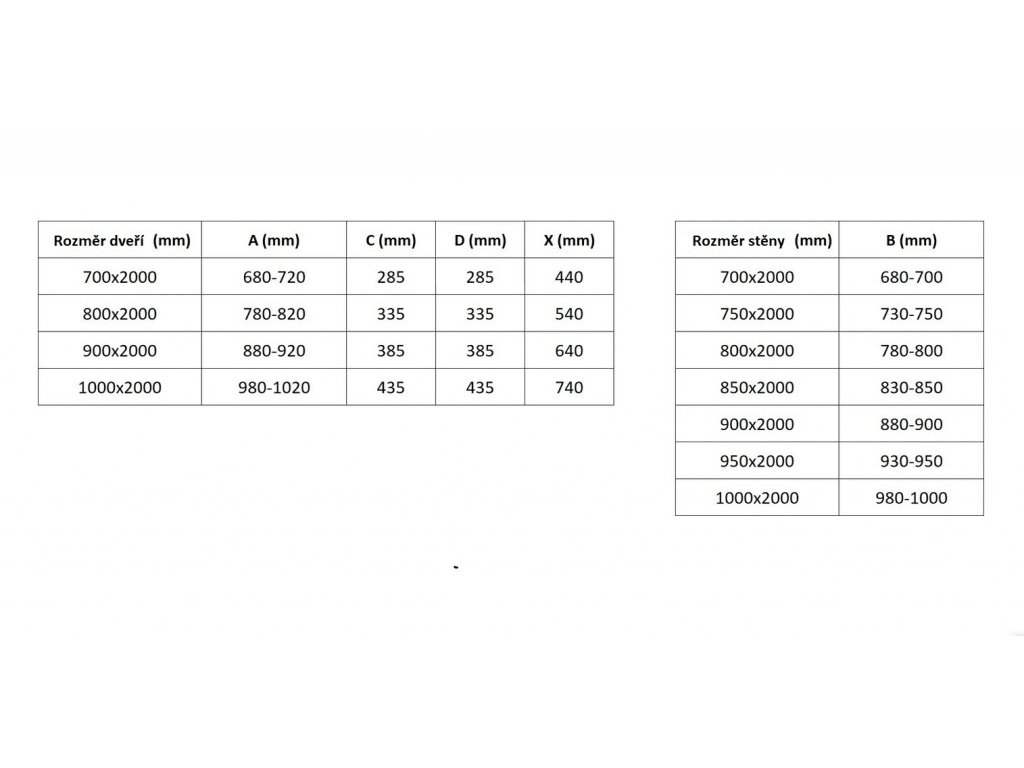 | Rozměr dveří (mm) | A (mm) | C (mm) | D (mm) | X (mm) |
|---|---|---|---|---|
| 700x2000 | 680-720 | 285 | 285 | 440 |
| 800x2000 | 780-820 | 335 | 335 | 540 |
| 900x2000 | 880-920 | 385 | 385 | 640 |
| 1000x2000 | 980-1020 | 435 | 435 | 740 |

| Rozměr stěny (mm) | B (mm) |
|---|---|
| 700x2000 | 680-700 |
| 750x2000 | 730-750 |
| 800x2000 | 780-800 |
| 850x2000 | 830-850 |
| 900x2000 | 880-900 |
| 950x2000 | 930-950 |
| 1000x2000 | 980-1000 |